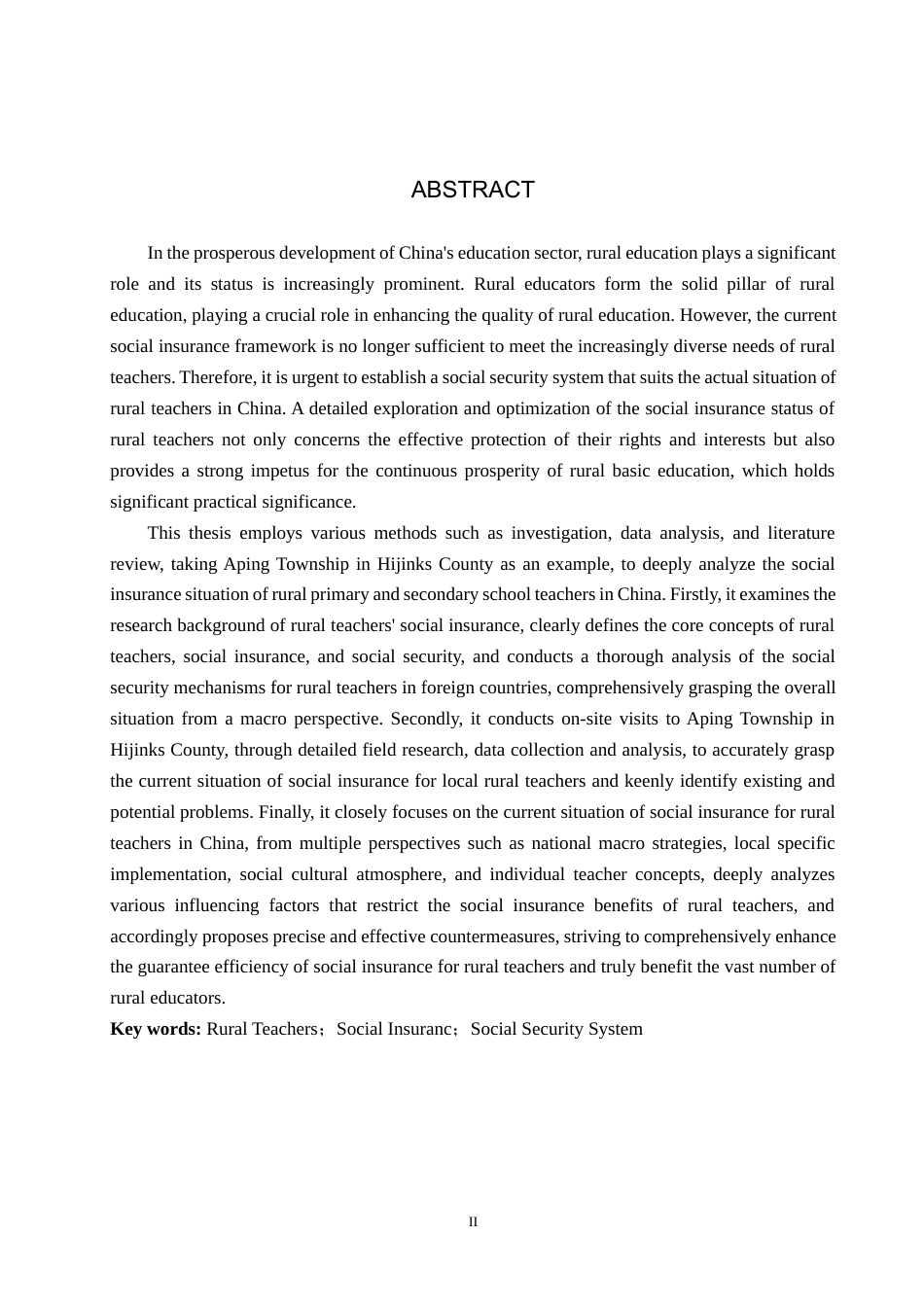 ABSTRACT

In the prosperous development of China's education sector, rural education plays a significant role and its status is increasingly prominent. Rural educators form the solid pillar of rural education, playing a crucial role in enhancing the quality of rural education. However, the current social insurance framework is no longer sufficient to meet the increasingly diverse needs of rural teachers. Therefore, it is urgent to establish a social security system that suits the actual situation of rural teachers in China. A detailed exploration and optimization of the social insurance status of rural teachers not only concerns the effective protection of their rights and interests but also provides a strong impetus for the continuous prosperity of rural basic education, which holds significant practical significance.

This thesis employs various methods such as investigation, data analysis, and literature review, taking Aping Township in Hijinks County as an example, to deeply analyze the social insurance situation of rural primary and secondary school teachers in China. Firstly, it examines the research background of rural teachers' social insurance, clearly defines the core concepts of rural teachers, social insurance, and social security, and conducts a thorough analysis of the social security mechanisms for rural teachers in foreign countries, comprehensively grasping the overall situation from a macro perspective. Secondly, it conducts on-site visits to Aping Township in Hijinks County, through detailed field research, data collection and analysis, to accurately grasp the current situation of social insurance for local rural teachers and keenly identify existing and potential problems. Finally, it closely focuses on the current situation of social insurance for rural teachers in China, from multiple perspectives such as national macro strategies, local specific implementation, social cultural atmosphere, and individual teacher concepts, deeply analyzes various influencing factors that restrict the social insurance benefits of rural teachers, and accordingly proposes precise and effective countermeasures, striving to comprehensively enhance the guarantee efficiency of social insurance for rural teachers and truly benefit the vast number of rural educators.

**Key words:** Rural Teachers；Social Insuranc；Social Security System

II